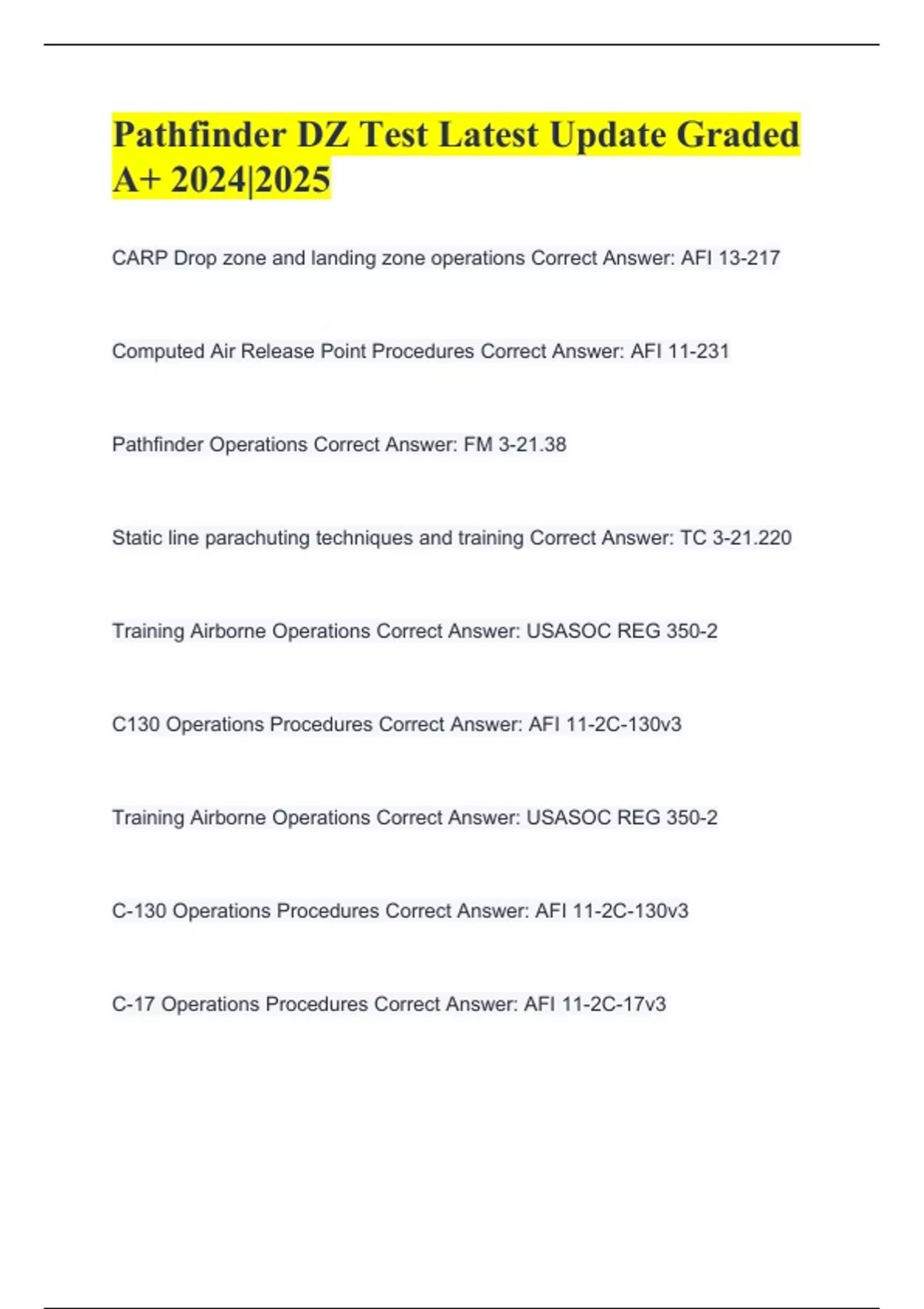 Pathfinder DZ Test Latest Update Graded A+ 2024|2025

CARP Drop zone and landing zone operations Correct Answer: AFI 13-217

Computed Air Release Point Procedures Correct Answer: AFI 11-231

Pathfinder Operations Correct Answer: FM 3-21.38

Static line parachuting techniques and training Correct Answer: TC 3-21.220

Training Airborne Operations Correct Answer: USASOC REG 350-2

C130 Operations Procedures Correct Answer: AFI 11-2C-130v3

Training Airborne Operations Correct Answer: USASOC REG 350-2

C-130 Operations Procedures Correct Answer: AFI 11-2C-130v3

C-17 Operations Procedures Correct Answer: AFI 11-2C-17v3